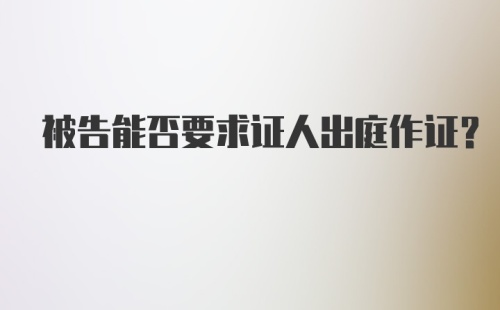 被告能否要求证人出庭作证?